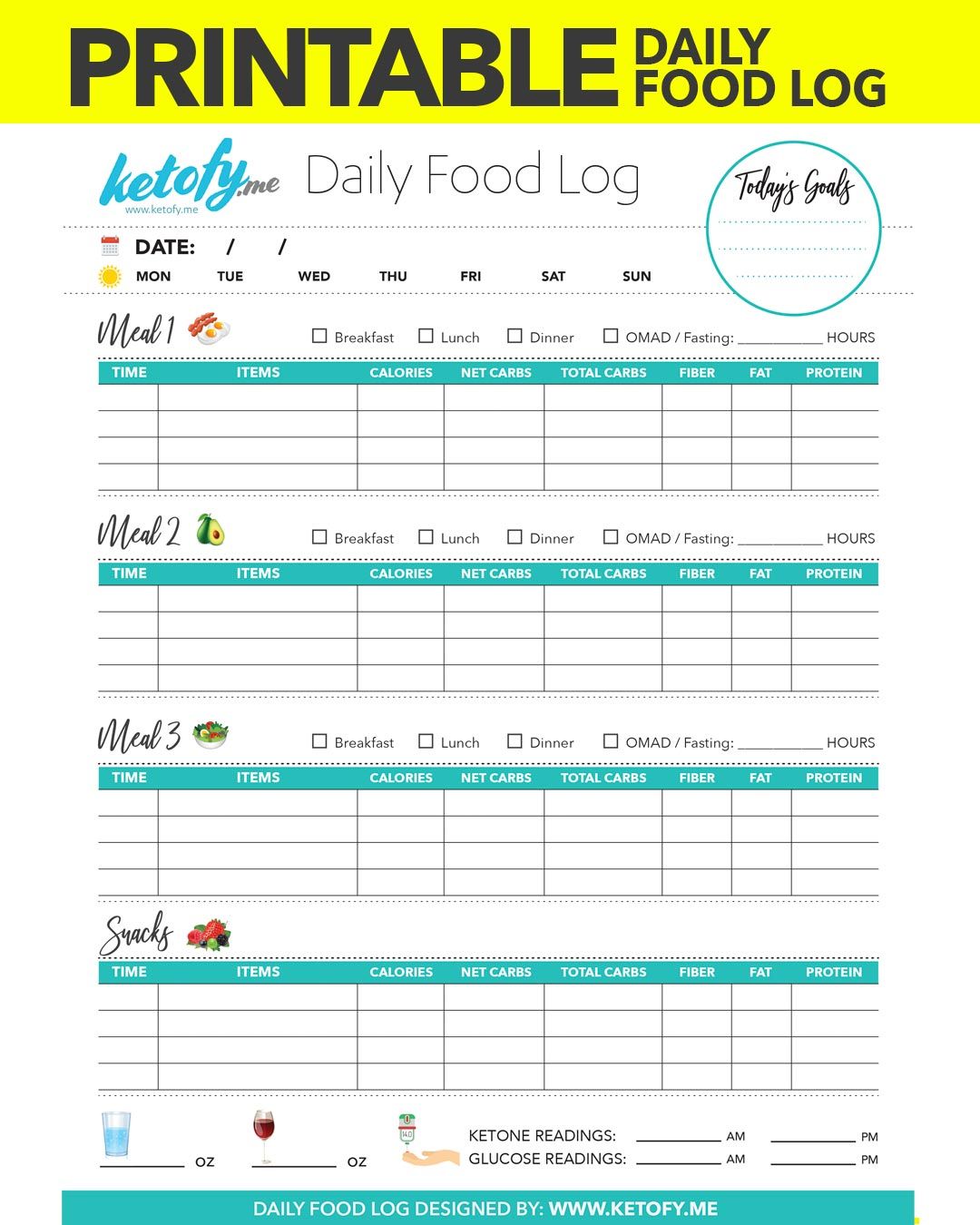 PRINTABLE DAILY FOOD LOG

ketofy.me
www.ketofy.me

Daily Food Log

Today's Goals

DATE: / /

MON TUE WED THU FRI SAT SUN

Meal 1

☐ Breakfast ☐ Lunch ☐ Dinner ☐ OMAD / Fasting: ____ HOURS

| TIME | ITEMS | CALORIES | NET CARBS | TOTAL CARBS | FIBER | FAT | PROTEIN |
|---|---|---|---|---|---|---|---|
| | | | | | | | |
| | | | | | | | |
| | | | | | | | |
| | | | | | | | |

Meal 2

☐ Breakfast ☐ Lunch ☐ Dinner ☐ OMAD / Fasting: ____ HOURS

| TIME | ITEMS | CALORIES | NET CARBS | TOTAL CARBS | FIBER | FAT | PROTEIN |
|---|---|---|---|---|---|---|---|
| | | | | | | | |
| | | | | | | | |
| | | | | | | | |
| | | | | | | | |

Meal 3

☐ Breakfast ☐ Lunch ☐ Dinner ☐ OMAD / Fasting: ____ HOURS

| TIME | ITEMS | CALORIES | NET CARBS | TOTAL CARBS | FIBER | FAT | PROTEIN |
|---|---|---|---|---|---|---|---|
| | | | | | | | |
| | | | | | | | |
| | | | | | | | |
| | | | | | | | |

Snacks

| TIME | ITEMS | CALORIES | NET CARBS | TOTAL CARBS | FIBER | FAT | PROTEIN |
|---|---|---|---|---|---|---|---|
| | | | | | | | |
| | | | | | | | |
| | | | | | | | |
| | | | | | | | |

____ OZ ____ OZ

KETONE READINGS: ____ AM ____ PM
GLUCOSE READINGS: ____ AM ____ PM

DAILY FOOD LOG DESIGNED BY: WWW.KETOFY.ME